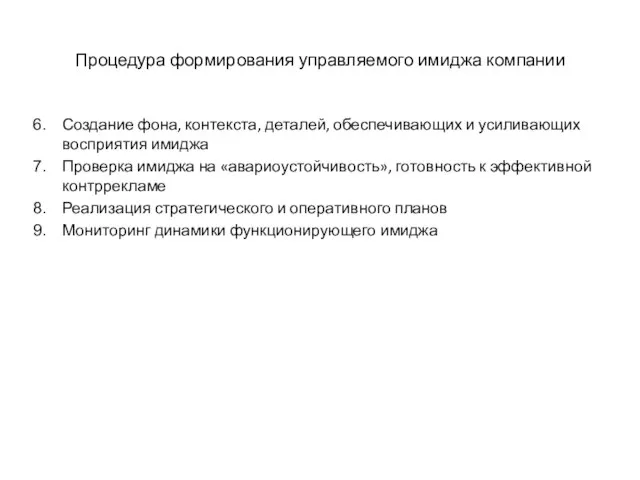 Процедура формирования управляемого имиджа компании

6. Создание фона, контекста, деталей, обеспечивающих и усиливающих восприятия имиджа
7. Проверка имиджа на «авариоустойчивость», готовность к эффективной контррекламе
8. Реализация стратегического и оперативного планов
9. Мониторинг динамики функционирующего имиджа